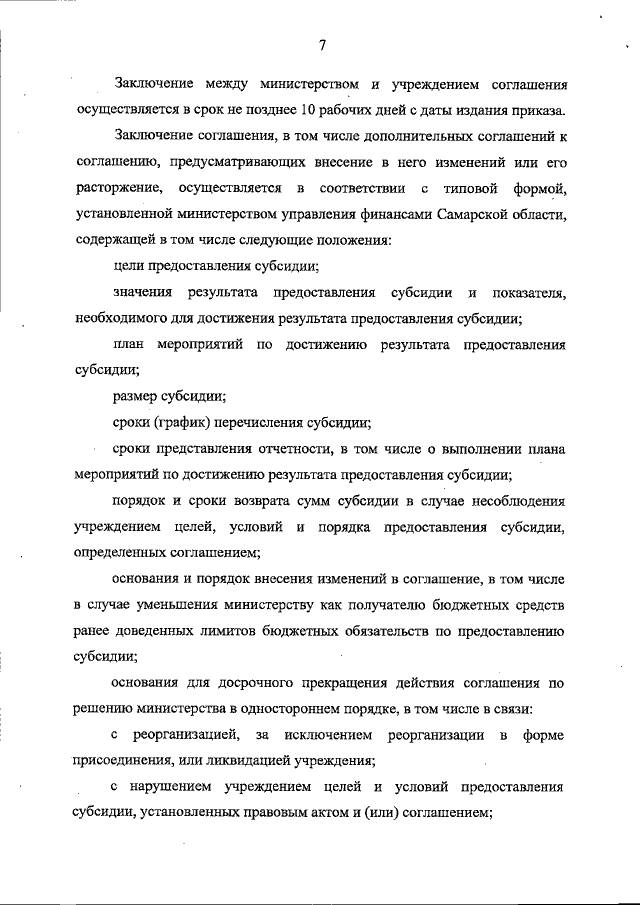 7

Заключение между министерством и учреждением соглашения осуществляется в срок не позднее 10 рабочих дней с даты издания приказа.

Заключение соглашения, в том числе дополнительных соглашений к соглашению, предусматривающих внесение в него изменений или его расторжение, осуществляется в соответствии с типовой формой, установленной министерством управления финансами Самарской области, содержащей в том числе следующие положения:

цели предоставления субсидии;

значения результата предоставления субсидии и показателя, необходимого для достижения результата предоставления субсидии;

план мероприятий по достижению результата предоставления субсидии;

размер субсидии;

сроки (график) перечисления субсидии;

сроки представления отчетности, в том числе о выполнении плана мероприятий по достижению результата предоставления субсидии;

порядок и сроки возврата сумм субсидии в случае несоблюдения учреждением целей, условий и порядка предоставления субсидии, определенных соглашением;

основания и порядок внесения изменений в соглашение, в том числе в случае уменьшения министерству как получателю бюджетных средств ранее доведенных лимитов бюджетных обязательств по предоставлению субсидии;

основания для досрочного прекращения действия соглашения по решению министерства в одностороннем порядке, в том числе в связи:

с реорганизацией, за исключением реорганизации в форме присоединения, или ликвидацией учреждения;

с нарушением учреждением целей и условий предоставления субсидии, установленных правовым актом и (или) соглашением;